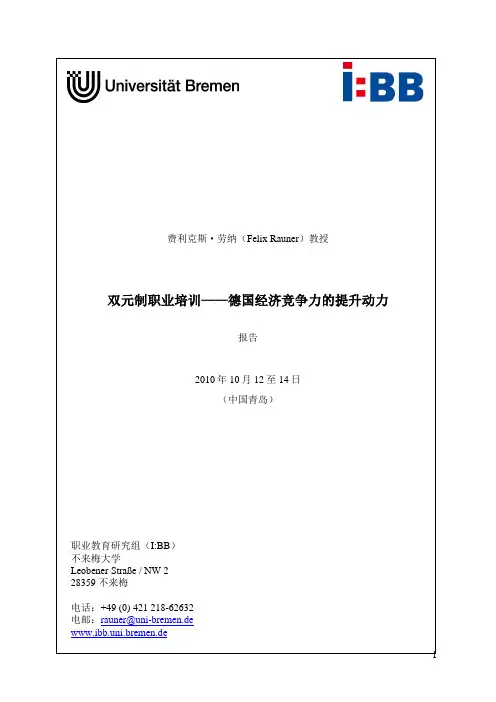 Universität Bremen

I:BB

费利克斯·劳纳（Felix Rauner）教授

双元制职业培训——德国经济竞争力的提升动力

报告

2010 年 10 月 12 至 14 日
（中国青岛）

职业教育研究组（I:BB）
不来梅大学
Leobener Straße / NW 2
28359 不来梅

电话：+49 (0) 421 218-62632
电邮：rauner@uni-bremen.de
www.ibb.uni.bremen.de

1